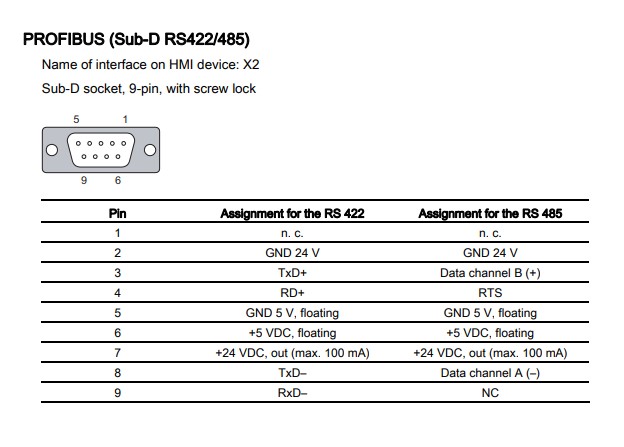 PROFIBUS (Sub-D RS422/485)

Name of interface on HMI device: X2

Sub-D socket, 9-pin, with screw lock

5 1
9 6

| Pin | Assignment for the RS 422 | Assignment for the RS 485 |
|---|---|---|
| 1 | n. c. | n. c. |
| 2 | GND 24 V | GND 24 V |
| 3 | TxD+ | Data channel B (+) |
| 4 | RD+ | RTS |
| 5 | GND 5 V, floating | GND 5 V, floating |
| 6 | +5 VDC, floating | +5 VDC, floating |
| 7 | +24 VDC, out (max. 100 mA) | +24 VDC, out (max. 100 mA) |
| 8 | TxD– | Data channel A (–) |
| 9 | RxD– | NC |